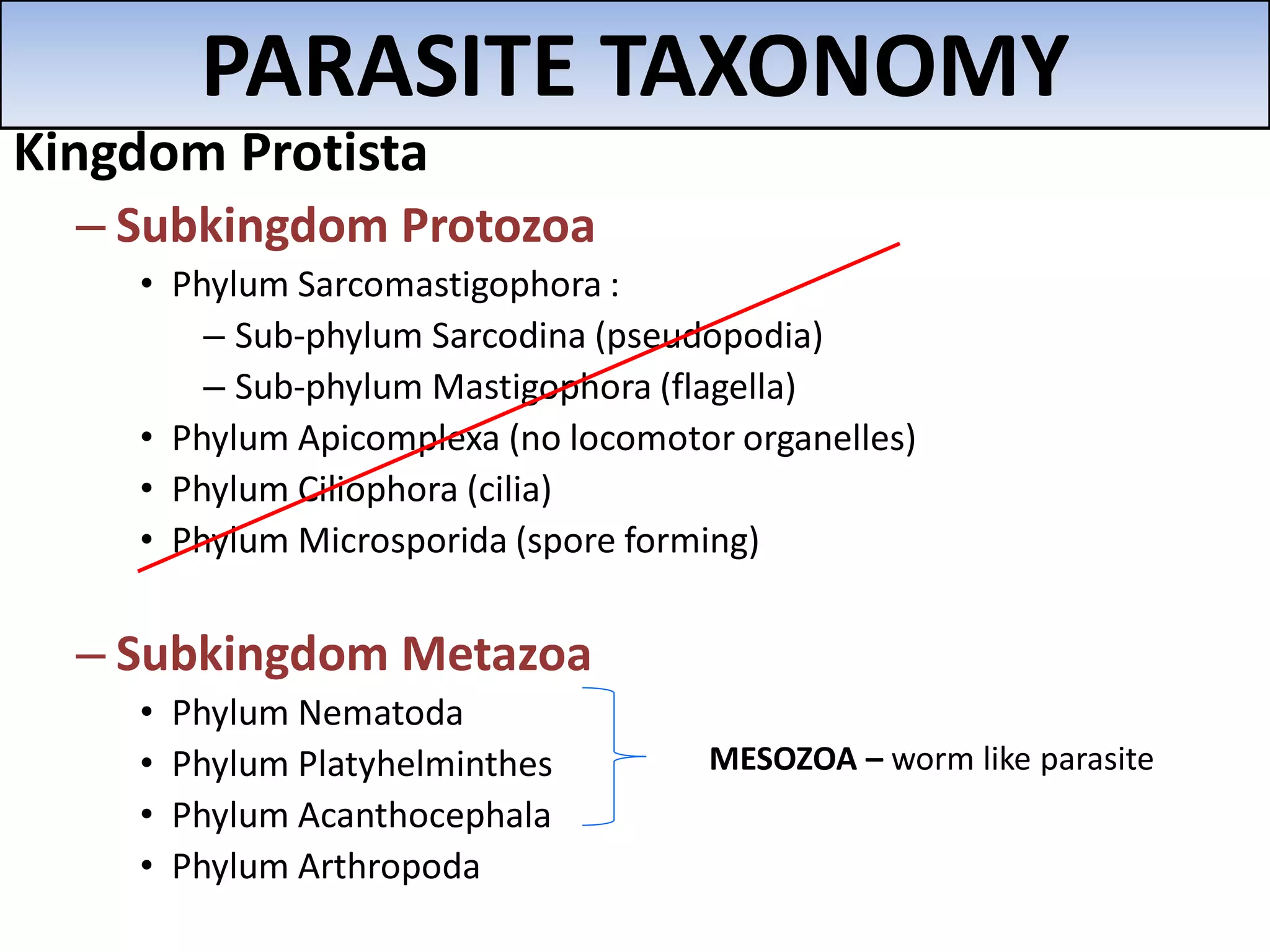 PARASITE TAXONOMY

Kingdom Protista

– Subkingdom Protozoa

• Phylum Sarcomastigophora :

– Sub-phylum Sarcodina (pseudopodia)

– Sub-phylum Mastigophora (flagella)

• Phylum Apicomplexa (no locomotor organelles)

• Phylum Ciliophora (cilia)

• Phylum Microsporida (spore forming)

– Subkingdom Metazoa

• Phylum Nematoda

• Phylum Platyhelminthes

• Phylum Acanthocephala

• Phylum Arthropoda

MESOZOA – worm like parasite